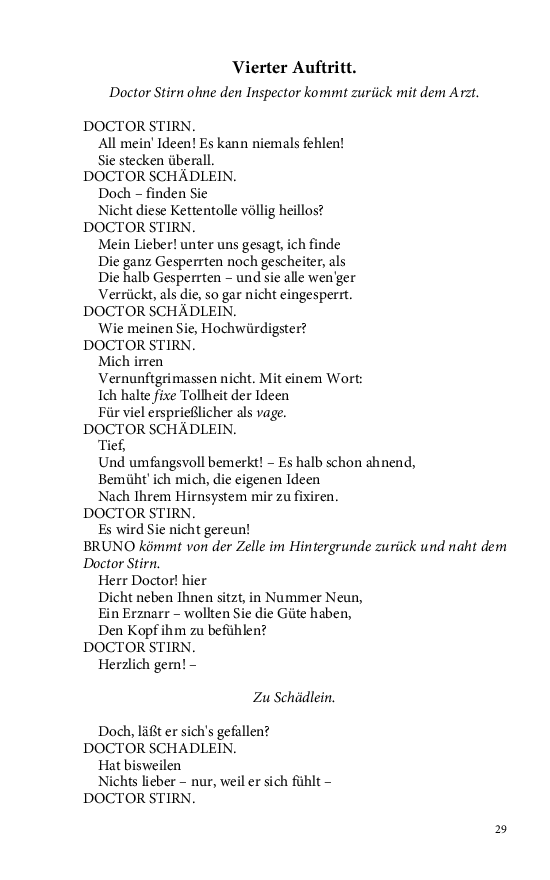 Vierter Auftritt.

Doctor Stirn ohne den Inspector kommt zurück mit dem Arzt.

DOCTOR STIRN.
All mein' Ideen! Es kann niemals fehlen!
Sie stecken überall.
DOCTOR SCHÄDLEIN.
Doch – finden Sie
Nicht diese Kettentolle völlig heillos?
DOCTOR STIRN.
Mein Lieber! unter uns gesagt, ich finde
Die ganz Gesperrten noch gescheiter, als
Die halb Gesperrten – und sie alle wen'ger
Verrückt, als die, so gar nicht eingesperrt.
DOCTOR SCHÄDLEIN.
Wie meinen Sie, Hochwürdigster?
DOCTOR STIRN.
Mich irren
Vernunftgrimassen nicht. Mit einem Wort:
Ich halte fixe Tollheit der Ideen
Für viel ersprießlicher als vage.
DOCTOR SCHÄDLEIN.
Tief,
Und umfangsvoll bemerkt! – Es halb schon ahnend,
Bemüht' ich mich, die eigenen Ideen
Nach Ihrem Hirnsystem mir zu fixiren.
DOCTOR STIRN.
Es wird Sie nicht gereun!
BRUNO kömmt von der Zelle im Hintergrunde zurück und naht dem Doctor Stirn.
Herr Doctor! hier
Dicht neben Ihnen sitzt, in Nummer Neun,
Ein Erznarr – wollten Sie die Güte haben,
Den Kopf ihm zu befühlen?
DOCTOR STIRN.
Herzlich gern! –

Zu Schädlein.

Doch, läßt er sich's gefallen?
DOCTOR SCHADLEIN.
Hat bisweilen
Nichts lieber – nur, weil er sich fühlt –
DOCTOR STIRN.

29